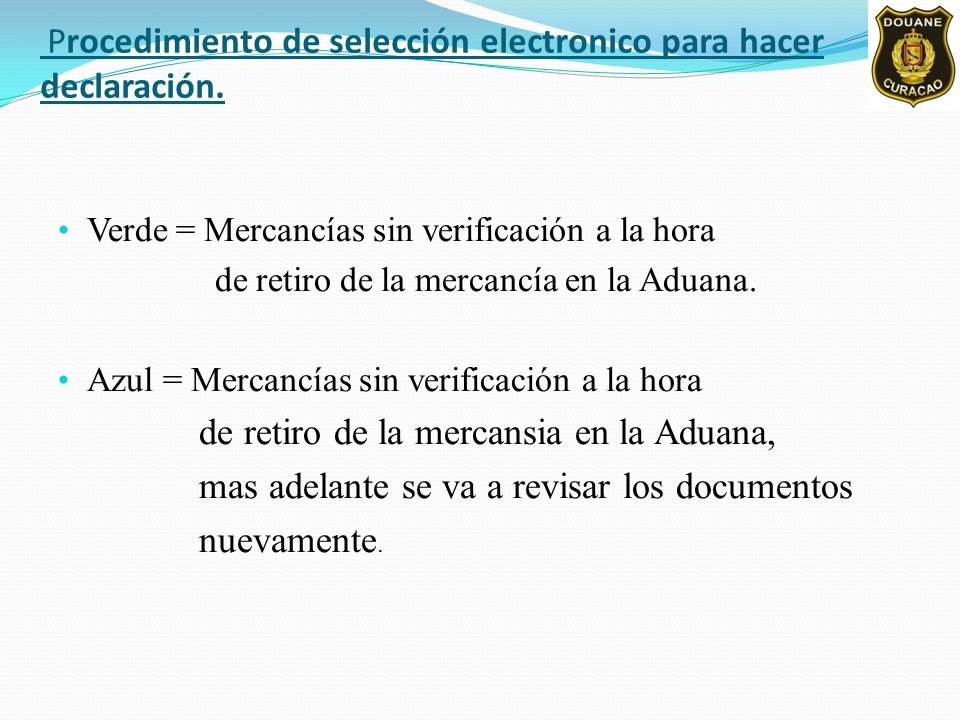 Procedimiento de selección electronico para hacer declaración.

DOUANE
CURACAO

• Verde = Mercancías sin verificación a la hora de retiro de la mercancía en la Aduana.

• Azul = Mercancías sin verificación a la hora de retiro de la mercansia en la Aduana, mas adelante se va a revisar los documentos nuevamente.